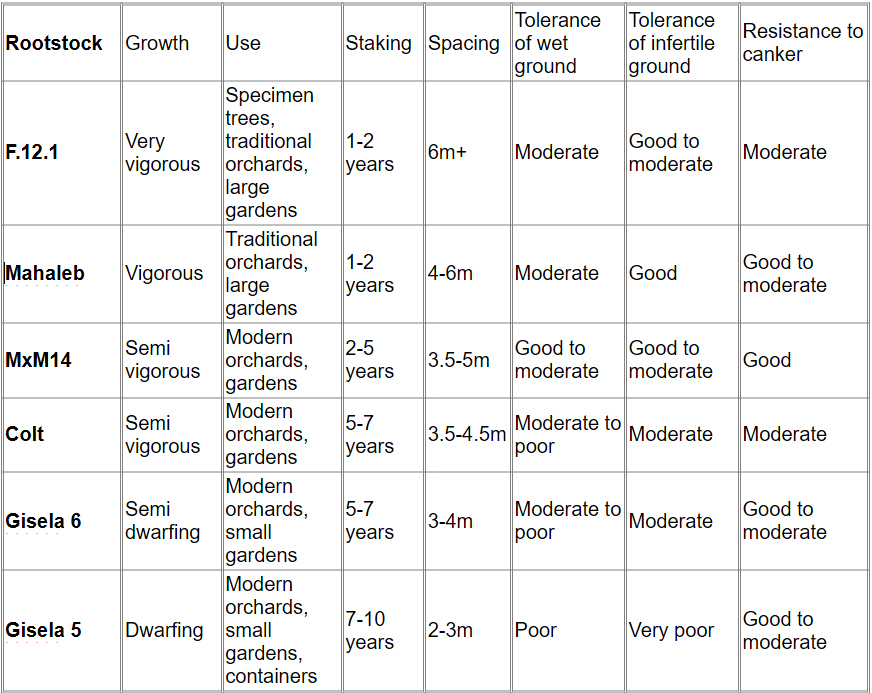 | Rootstock | Growth | Use | Staking | Spacing | Tolerance of wet ground | Tolerance of infertile ground | Resistance to canker |
|---|---|---|---|---|---|---|---|
| F.12.1 | Very vigorous | Specimen trees, traditional orchards, large gardens | 1-2 years | 6m+ | Moderate | Good to moderate | Moderate |
| Mahaleb | Vigorous | Traditional orchards, large gardens | 1-2 years | 4-6m | Moderate | Good | Good to moderate |
| MxM14 | Semi vigorous | Modern orchards, gardens | 2-5 years | 3.5-5m | Good to moderate | Good to moderate | Good |
| Colt | Semi vigorous | Modern orchards, gardens | 5-7 years | 3.5-4.5m | Moderate to poor | Moderate | Moderate |
| Gisela 6 | Semi dwarfing | Modern orchards, small gardens | 5-7 years | 3-4m | Moderate to poor | Moderate | Good to moderate |
| Gisela 5 | Dwarfing | Modern orchards, small gardens, containers | 7-10 years | 2-3m | Poor | Very poor | Good to moderate |